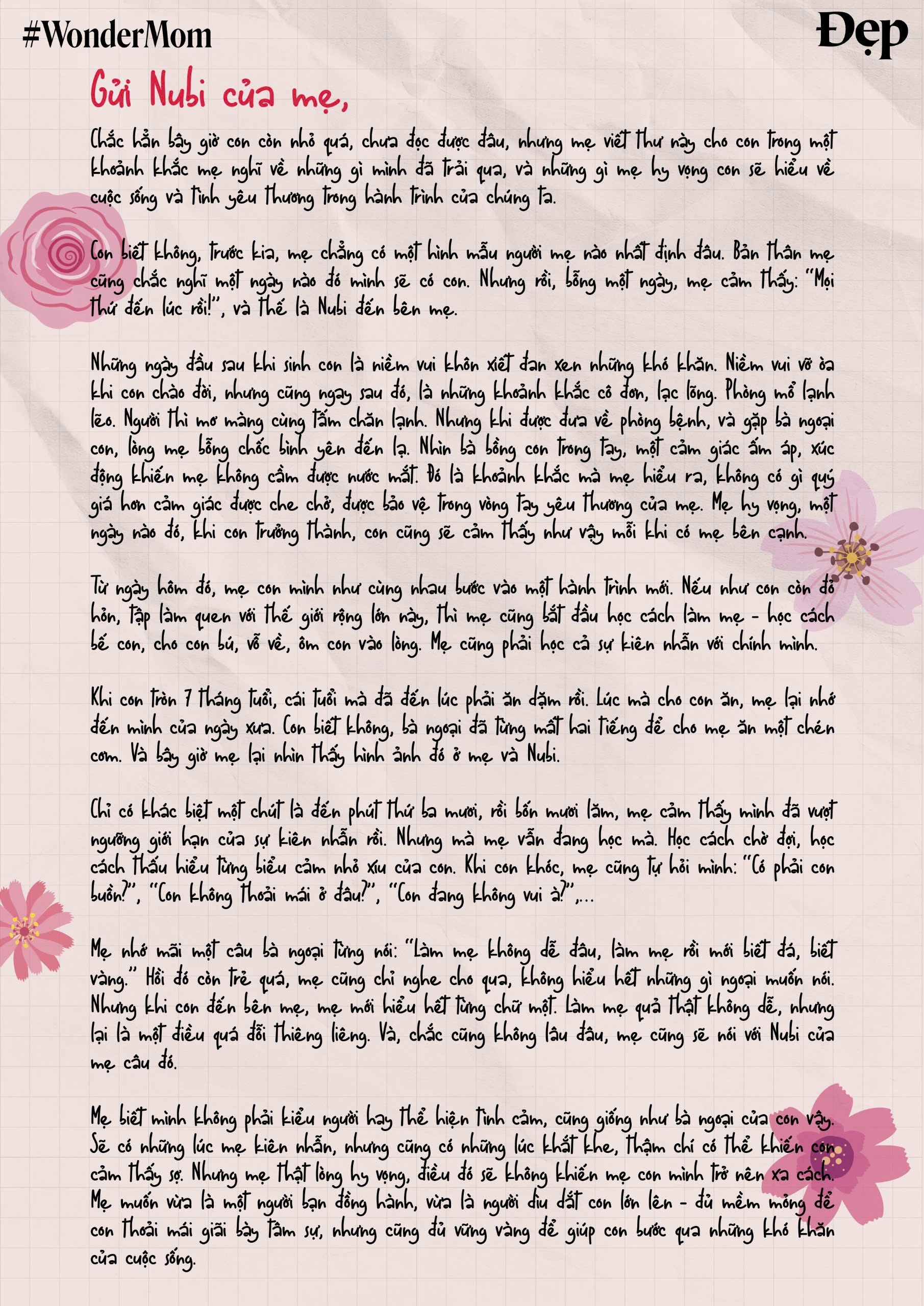 #WonderMom

Đẹp

Gửi Nubi của mẹ,

Chắc hẳn bây giờ con còn nhỏ quá, chưa đọc được đâu, nhưng mẹ viết thư này cho con trong một khoảnh khắc mẹ nghĩ về những gì mình đã trải qua, và những gì mẹ hy vọng con sẽ hiểu về cuộc sống và tình yêu thương trong hành trình của chúng ta.

Con biết không, trước kia, mẹ chẳng có một hình mẫu người mẹ nào nhất định đâu. Bản thân mẹ cũng chắc nghĩ một ngày nào đó mình sẽ có con. Nhưng rồi, bỗng một ngày, mẹ cảm thấy: "Mọi thứ đến lúc rồi!", và thế là Nubi đến bên mẹ.

Những ngày đầu sau khi sinh con là niềm vui khôn xiết đan xen những khó khăn. Niềm vui vỡ òa khi con chào đời, nhưng cũng ngay sau đó, là những khoảnh khắc cô đơn, lạc lõng. Phòng mổ lạnh lẽo. Người thì mơ màng cùng tấm chăn lạnh. Nhưng khi được đưa về phòng bệnh, và gặp bà ngoại con, lòng mẹ bỗng chốc bình yên đến lạ. Nhìn bà bồng con trong tay, một cảm giác ấm áp, xúc động khiến mẹ không cầm được nước mắt. Đó là khoảnh khắc mà mẹ hiểu ra, không có gì quý giá hơn cảm giác được che chở, được bảo vệ trong vòng tay yêu thương của mẹ. Mẹ hy vọng, một ngày nào đó, khi con trưởng thành, con cũng sẽ cảm thấy như vậy mỗi khi có mẹ bên cạnh.

Từ ngày hôm đó, mẹ con mình như cùng nhau bước vào một hành trình mới. Nếu như con còn đỏ hỏn, tập làm quen với thế giới rộng lớn này, thì mẹ cũng bắt đầu học cách làm mẹ - học cách bế con, cho con bú, vỗ về, ôm con vào lòng. Mẹ cũng phải học cả sự kiên nhẫn với chính mình.

Khi con tròn 7 tháng tuổi, cái tuổi mà đã đến lúc phải ăn dặm rồi. Lúc mà cho con ăn, mẹ lại nhớ đến mình của ngày xưa. Con biết không, bà ngoại đã từng mất hai tiếng để cho mẹ ăn một chén cơm. Và bây giờ mẹ lại nhìn thấy hình ảnh đó ở mẹ và Nubi.

Chỉ có khác biệt một chút là đến phút thứ ba mươi, rồi bốn mươi lăm, mẹ cảm thấy mình đã vượt ngưỡng giới hạn của sự kiên nhẫn rồi. Nhưng mà mẹ vẫn đang học mà. Học cách chờ đợi, học cách thấu hiểu từng biểu cảm nhỏ xíu của con. Khi con khóc, mẹ cũng tự hỏi mình: "Có phải con buồn?", "Con không thoải mái ở đâu?", "Con đang không vui à?",...

Mẹ nhớ mãi một câu bà ngoại từng nói: "Làm mẹ không dễ đâu, làm mẹ rồi mới biết đá, biết vàng." Hồi đó còn trẻ quá, mẹ cũng chỉ nghe cho qua, không hiểu hết những gì ngoại muốn nói. Nhưng khi con đến bên mẹ, mẹ mới hiểu hết từng chữ một. Làm mẹ quả thật không dễ, nhưng lại là một điều quá đỗi thiêng liêng. Và, chắc cũng không lâu đâu, mẹ cũng sẽ nói với Nubi của mẹ câu đó.

Mẹ biết mình không phải kiểu người hay thể hiện tình cảm, cũng giống như bà ngoại của con vậy. Sẽ có những lúc mẹ kiên nhẫn, nhưng cũng có những lúc khắt khe, thậm chí có thể khiến con cảm thấy sợ. Nhưng mẹ thật lòng hy vọng, điều đó sẽ không khiến mẹ con mình trở nên xa cách. Mẹ muốn vừa là một người bạn đồng hành, vừa là người dìu dắt con lớn lên - đủ mềm mỏng để con thoải mái giãi bày tâm sự, nhưng cũng đủ vững vàng để giúp con bước qua những khó khăn của cuộc sống.